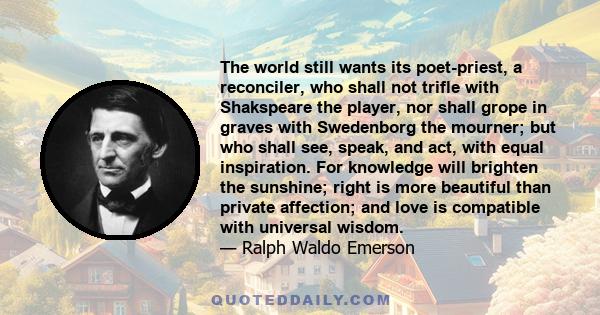 The world still wants its poet-priest, a reconciler, who shall not trifle with Shakspeare the player, nor shall grope in graves with Swedenborg the mourner; but who shall see, speak, and act, with equal inspiration. For knowledge will brighten the sunshine; right is more beautiful than private affection; and love is compatible with universal wisdom.
— Ralph Waldo Emerson

QUOTEDDAILY.COM